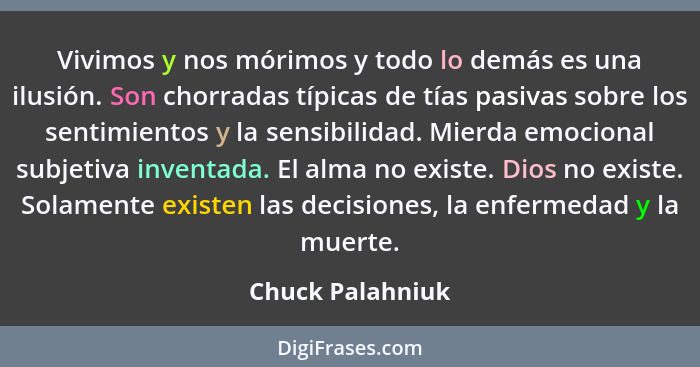 Vivimos y nos mórimos y todo lo demás es una ilusión. Son chorradas típicas de tías pasivas sobre los sentimientos y la sensibilidad. Mierda emocional subjetiva inventada. El alma no existe. Dios no existe. Solamente existen las decisiones, la enfermedad y la muerte.

Chuck Palahniuk

DigiFrases.com